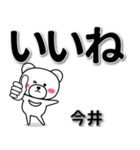 いいね

今井